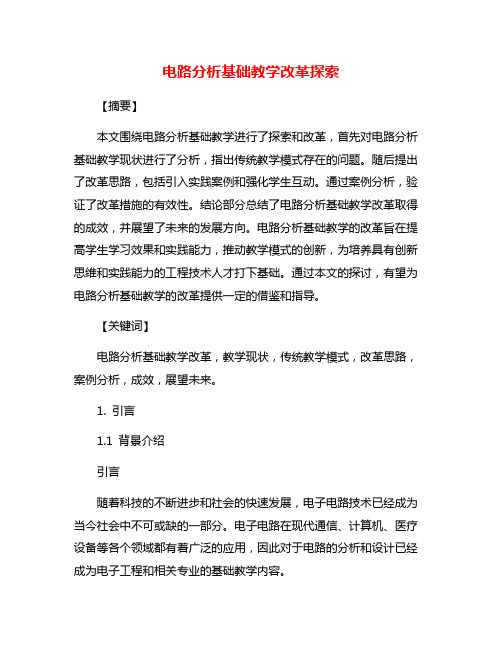 电路分析基础教学改革探索

【摘要】

本文围绕电路分析基础教学进行了探索和改革，首先对电路分析基础教学现状进行了分析，指出传统教学模式存在的问题。随后提出了改革思路，包括引入实践案例和强化学生互动。通过案例分析，验证了改革措施的有效性。结论部分总结了电路分析基础教学改革取得的成效，并展望了未来的发展方向。电路分析基础教学的改革旨在提高学生学习效果和实践能力，推动教学模式的创新，为培养具有创新思维和实践能力的工程技术人才打下基础。通过本文的探讨，有望为电路分析基础教学的改革提供一定的借鉴和指导。

【关键词】

电路分析基础教学改革，教学现状，传统教学模式，改革思路，案例分析，成效，展望未来。

1. 引言

1.1 背景介绍

引言

随着科技的不断进步和社会的快速发展，电子电路技术已经成为当今社会中不可或缺的一部分。电子电路在现代通信、计算机、医疗设备等各个领域都有着广泛的应用，因此对于电路的分析和设计已经成为电子工程和相关专业的基础教学内容。